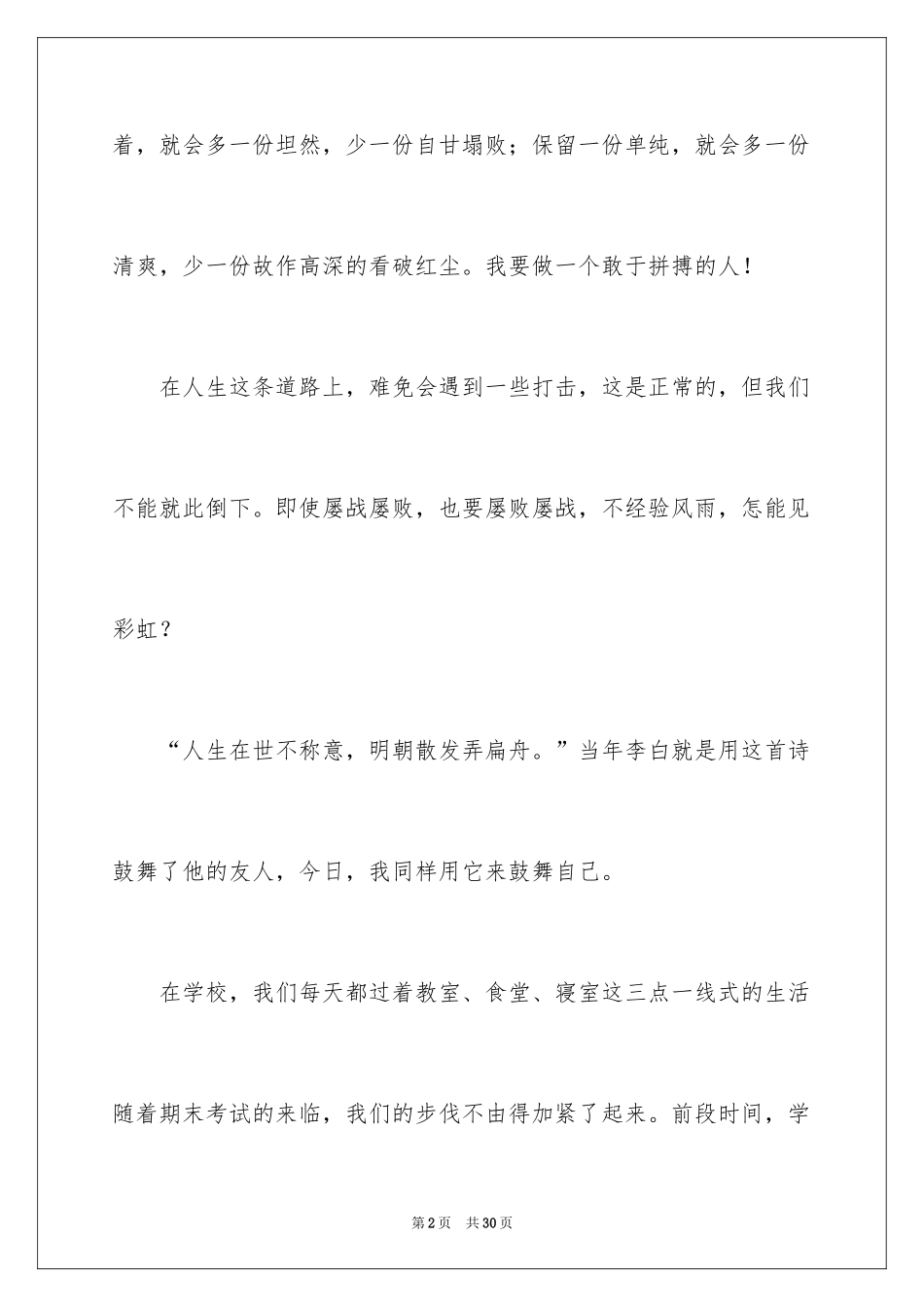 着，就会多一份坦然，少一份自甘塌败；保留一份单纯，就会多一份清爽，少一份故作高深的看破红尘。我要做一个敢于拼搏的人！

在人生这条道路上，难免会遇到一些打击，这是正常的，但我们不能就此倒下。即使屡战屡败，也要屡败屡战，不经验风雨，怎能见彩虹？

“人生在世不称意，明朝散发弄扁舟。”当年李白就是用这首诗鼓舞了他的友人，今日，我同样用它来鼓舞自己。

在学校，我们每天都过着教室、食堂、寝室这三点一线式的生活随着期末考试的来临，我们的步伐不由得加紧了起来。前段时间，学

第2页 共30页